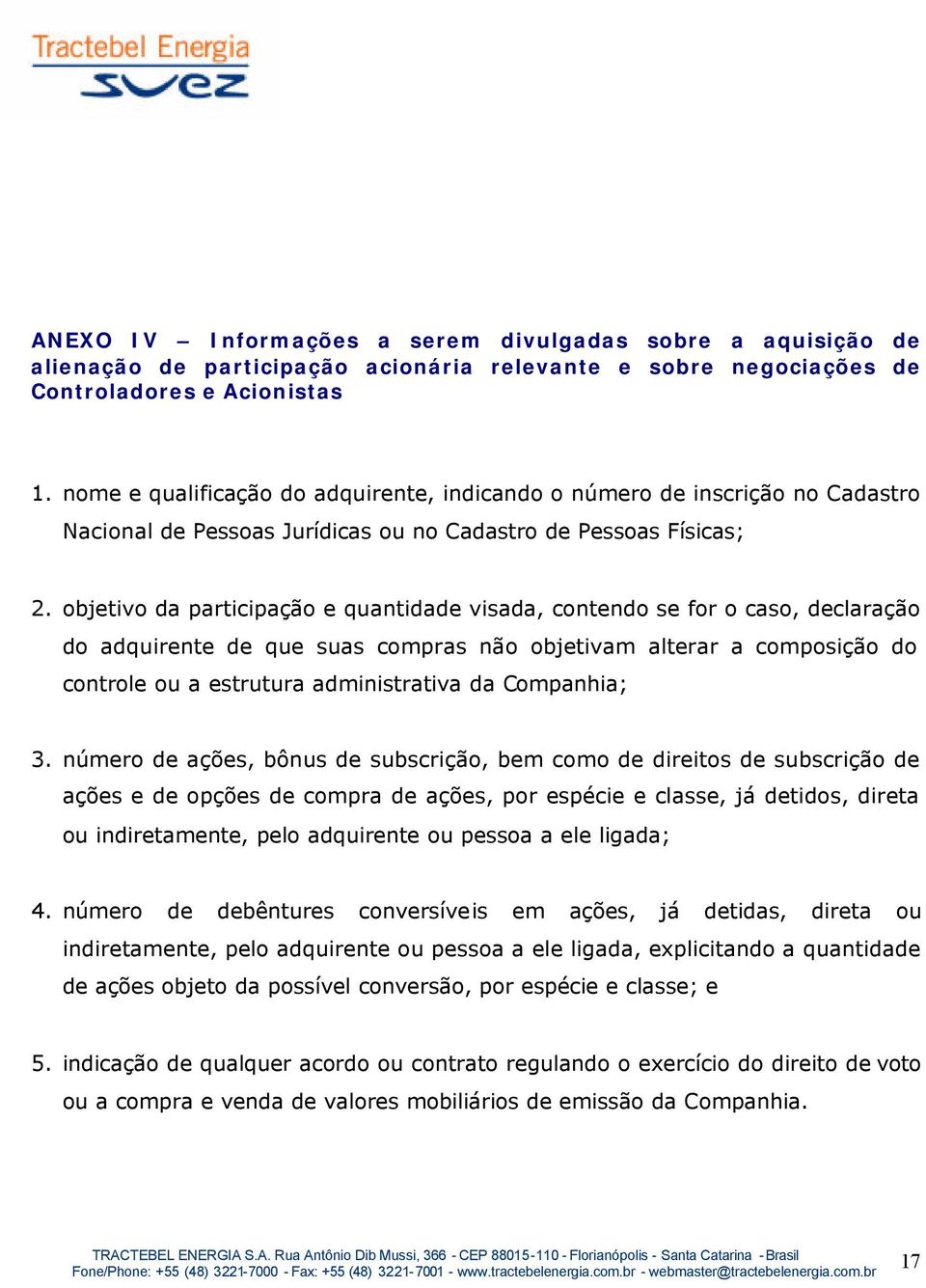 Tractebel Energia
SUEZ

ANEXO IV – Informações a serem divulgadas sobre a aquisição de alienação de participação acionária relevante e sobre negociações de Controladores e Acionistas

1. nome e qualificação do adquirente, indicando o número de inscrição no Cadastro Nacional de Pessoas Jurídicas ou no Cadastro de Pessoas Físicas;

2. objetivo da participação e quantidade visada, contendo se for o caso, declaração do adquirente de que suas compras não objetivam alterar a composição do controle ou a estrutura administrativa da Companhia;

3. número de ações, bônus de subscrição, bem como de direitos de subscrição de ações e de opções de compra de ações, por espécie e classe, já detidos, direta ou indiretamente, pelo adquirente ou pessoa a ele ligada;

4. número de debêntures conversíveis em ações, já detidas, direta ou indiretamente, pelo adquirente ou pessoa a ele ligada, explicitando a quantidade de ações objeto da possível conversão, por espécie e classe; e

5. indicação de qualquer acordo ou contrato regulando o exercício do direito de voto ou a compra e venda de valores mobiliários de emissão da Companhia.

TRACTEBEL ENERGIA S.A. Rua Antônio Dib Mussi, 366 - CEP 88015-110 - Florianópolis - Santa Catarina - Brasil
Fone/Phone: +55 (48) 3221-7000 - Fax: +55 (48) 3221-7001 - www.tractebelenergia.com.br - webmaster@tractebelenergia.com.br

17